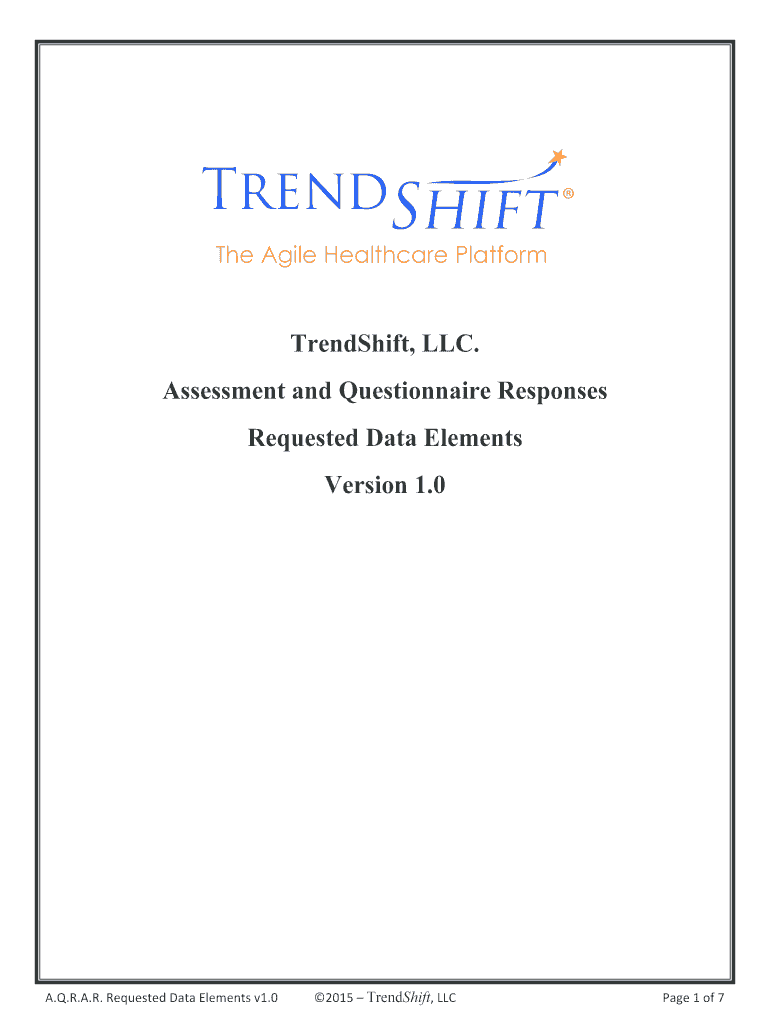 TRENDSHIFT®

The Agile Healthcare Platform

TrendShift, LLC.

Assessment and Questionnaire Responses

Requested Data Elements

Version 1.0

A.Q.R.A.R. Requested Data Elements v1.0 ©2015 – TrendShift, LLC Page 1 of 7